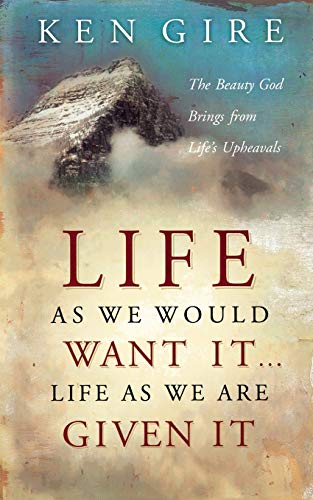 KEN GIRE

The Beauty God Brings from Life's Upheavals

LIFE AS WE WOULD WANT IT... LIFE AS WE ARE GIVEN IT